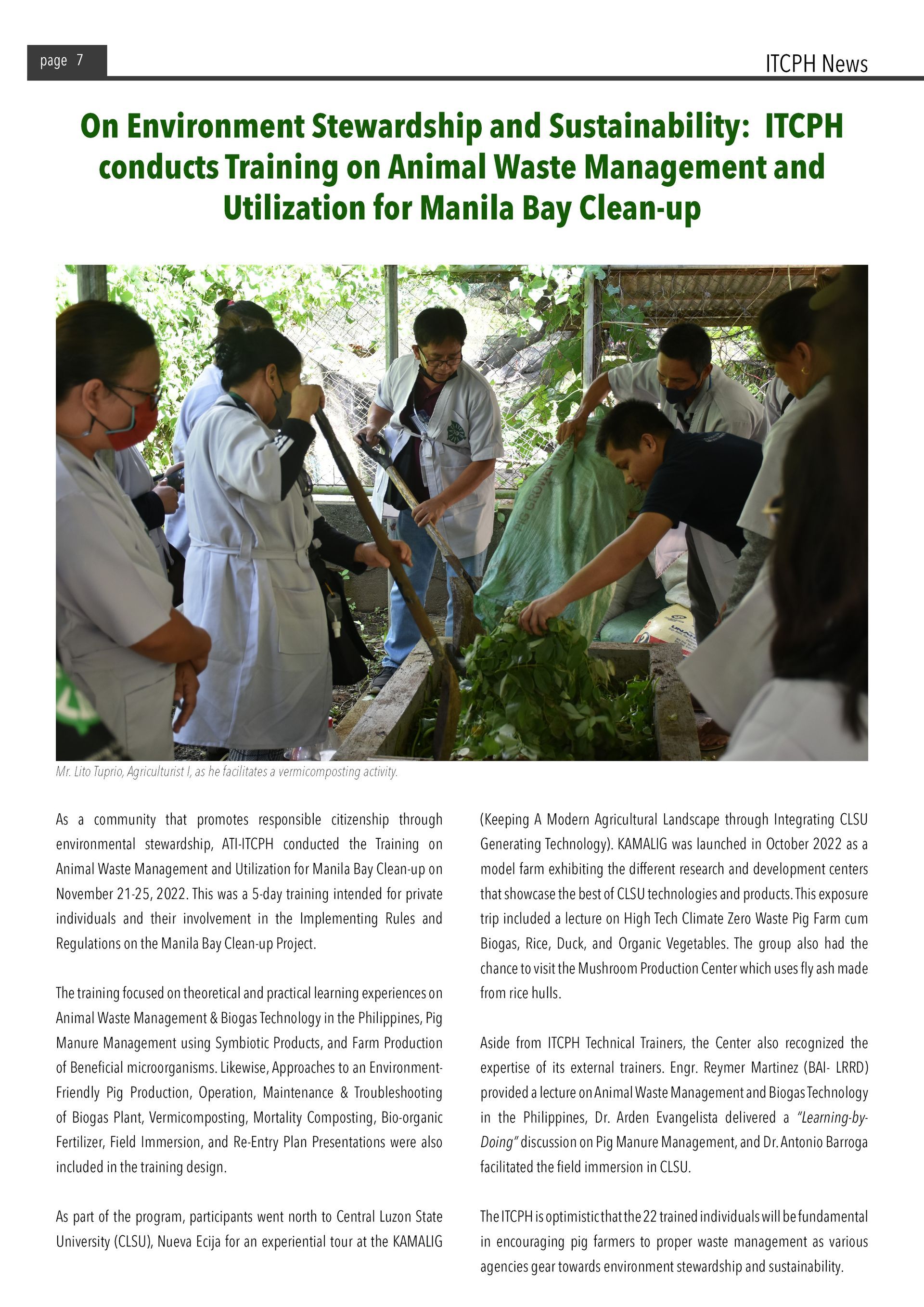 page 7

ITCPH News

On Environment Stewardship and Sustainability: ITCPH conducts Training on Animal Waste Management and Utilization for Manila Bay Clean-up

PIG GROWER

Mr. Lito Tuprio, Agriculturist I, as he facilitates a vermicomposting activity.

As a community that promotes responsible citizenship through environmental stewardship, ATI-ITCPH conducted the Training on Animal Waste Management and Utilization for Manila Bay Clean-up on November 21-25, 2022. This was a 5-day training intended for private individuals and their involvement in the Implementing Rules and Regulations on the Manila Bay Clean-up Project.

The training focused on theoretical and practical learning experiences on Animal Waste Management & Biogas Technology in the Philippines, Pig Manure Management using Symbiotic Products, and Farm Production of Beneficial microorganisms. Likewise, Approaches to an Environment-Friendly Pig Production, Operation, Maintenance & Troubleshooting of Biogas Plant, Vermicomposting, Mortality Composting, Bio-organic Fertilizer, Field Immersion, and Re-Entry Plan Presentations were also included in the training design.

As part of the program, participants went north to Central Luzon State University (CLSU), Nueva Ecija for an experiential tour at the KAMALIG (Keeping A Modern Agricultural Landscape through Integrating CLSU Generating Technology). KAMALIG was launched in October 2022 as a model farm exhibiting the different research and development centers that showcase the best of CLSU technologies and products. This exposure trip included a lecture on High Tech Climate Zero Waste Pig Farm cum Biogas, Rice, Duck, and Organic Vegetables. The group also had the chance to visit the Mushroom Production Center which uses fly ash made from rice hulls.

Aside from ITCPH Technical Trainers, the Center also recognized the expertise of its external trainers. Engr. Reymer Martinez (BAI- LRRD) provided a lecture on Animal Waste Management and Biogas Technology in the Philippines, Dr. Arden Evangelista delivered a "Learning-by-Doing" discussion on Pig Manure Management, and Dr. Antonio Barroga facilitated the field immersion in CLSU.

The ITCPH is optimistic that the 22 trained individuals will be fundamental in encouraging pig farmers to proper waste management as various agencies gear towards environment stewardship and sustainability.